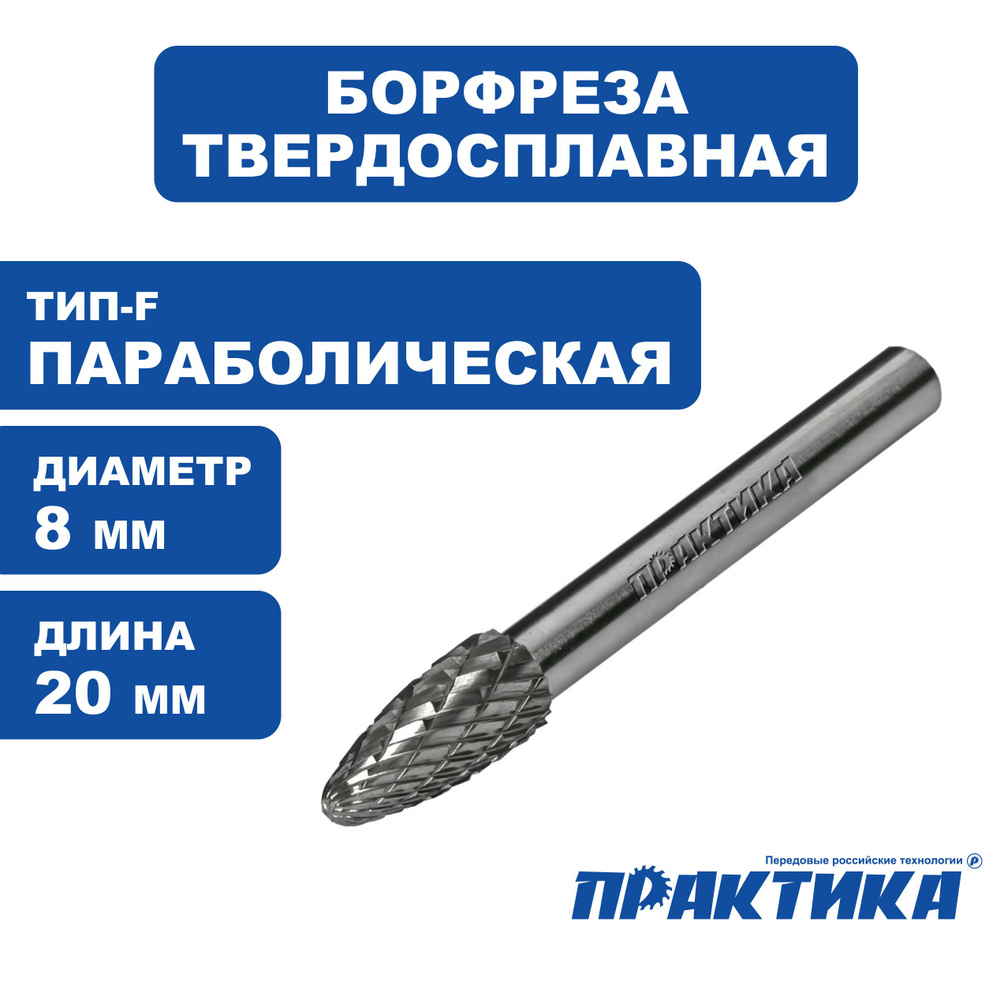 БОРФРЕЗА ТВЕРДОСПЛАВНАЯ

ТИП-F
ПАРАБОЛИЧЕСКАЯ

ДИАМЕТР
8 мм

ДЛИНА
20 мм

ПРАКТИКА

Передовые российские технологии
ПРАКТИКА